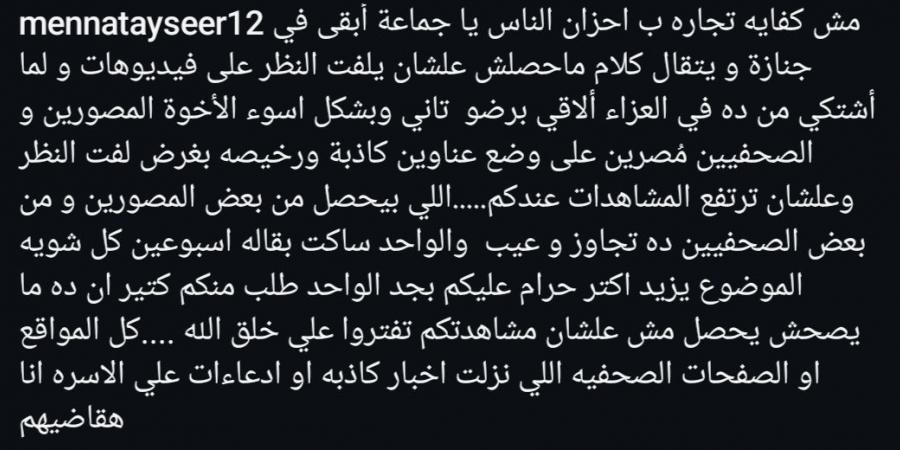 mennatayseer12 مش كفايه تجاره ب احزان الناس يا جماعة أبقى في جنازة و يتقال كلام ماحصلش علشان يلفت النظر على فيديوهات و لما أشتكي من ده في العزاء ألاقي برضو تاني وبشكل اسوء الأخوة المصورين و الصحفيين مُصرين على وضع عناوين كاذبة ورخيصه بغرض لفت النظر وعلشان ترتفع المشاهدات عندكم.....اللي بيحصل من بعض المصورين و من بعض الصحفيين ده تجاوز و عيب والواحد ساكت بقاله اسبوعين كل شويه الموضوع يزيد اكتر حرام عليكم بجد الواحد طلب منكم كتير ان ده ما يصحش يحصل مش علشان مشاهدتكم تفتروا علي خلق الله ....كل المواقع او الصفحات الصحفيه اللي نزلت اخبار كاذبه او ادعاءات علي الاسره انا هقاضيهم